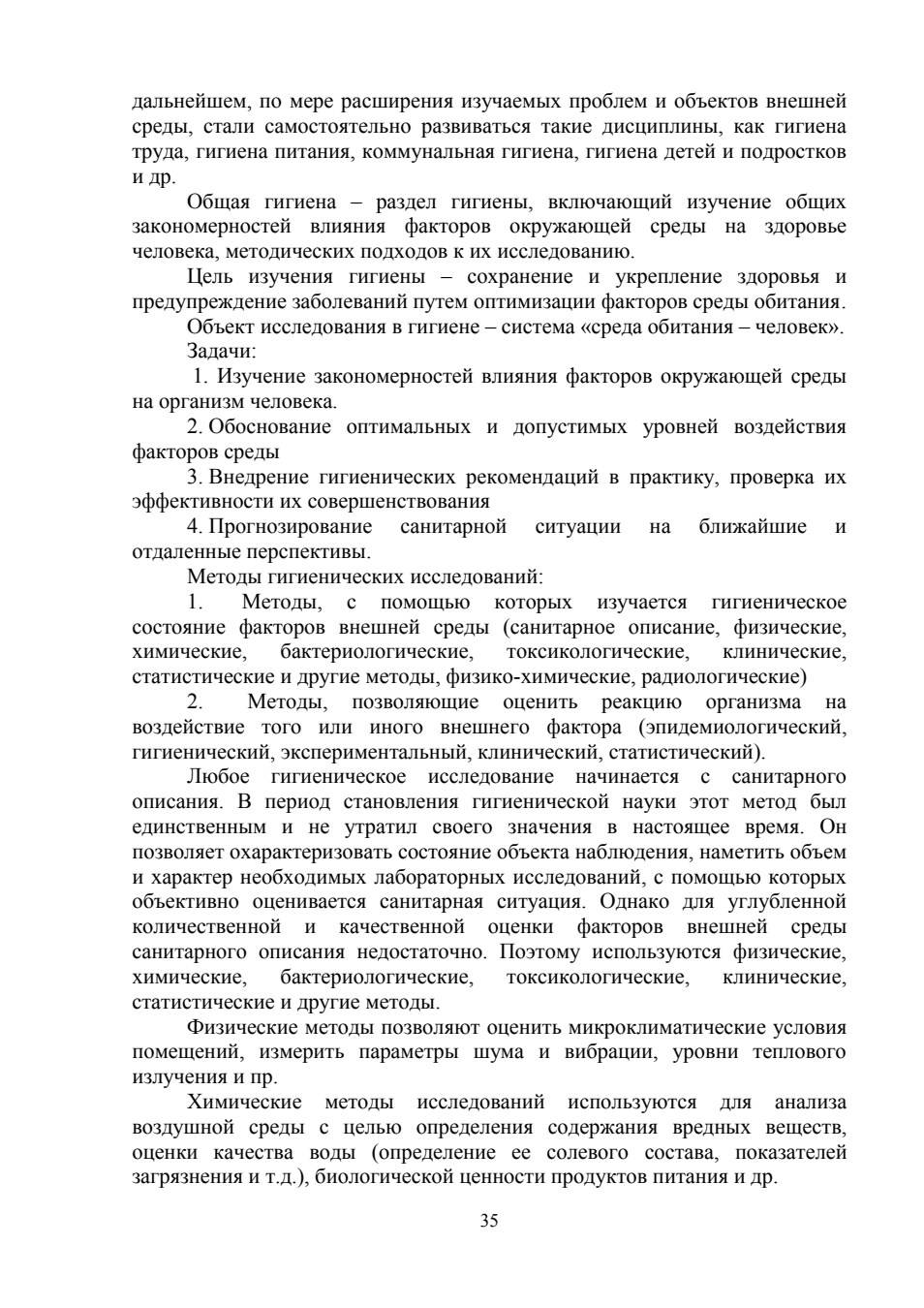 дальнейшем, по мере расширения изучаемых проблем и объектов внешней среды, стали самостоятельно развиваться такие дисциплины, как гигиена труда, гигиена питания, коммунальная гигиена, гигиена детей и подростков и др.

Общая гигиена – раздел гигиены, включающий изучение общих закономерностей влияния факторов окружающей среды на здоровье человека, методических подходов к их исследованию.

Цель изучения гигиены – сохранение и укрепление здоровья и предупреждение заболеваний путем оптимизации факторов среды обитания.

Объект исследования в гигиене – система «среда обитания – человек».

Задачи:

1. Изучение закономерностей влияния факторов окружающей среды на организм человека.

2. Обоснование оптимальных и допустимых уровней воздействия факторов среды

3. Внедрение гигиенических рекомендаций в практику, проверка их эффективности их совершенствования

4. Прогнозирование санитарной ситуации на ближайшие и отдаленные перспективы.

Методы гигиенических исследований:

1. Методы, с помощью которых изучается гигиеническое состояние факторов внешней среды (санитарное описание, физические, химические, бактериологические, токсикологические, клинические, статистические и другие методы, физико-химические, радиологические)

2. Методы, позволяющие оценить реакцию организма на воздействие того или иного внешнего фактора (эпидемиологический, гигиенический, экспериментальный, клинический, статистический).

Любое гигиеническое исследование начинается с санитарного описания. В период становления гигиенической науки этот метод был единственным и не утратил своего значения в настоящее время. Он позволяет охарактеризовать состояние объекта наблюдения, наметить объем и характер необходимых лабораторных исследований, с помощью которых объективно оценивается санитарная ситуация. Однако для углубленной количественной и качественной оценки факторов внешней среды санитарного описания недостаточно. Поэтому используются физические, химические, бактериологические, токсикологические, клинические, статистические и другие методы.

Физические методы позволяют оценить микроклиматические условия помещений, измерить параметры шума и вибрации, уровни теплового излучения и пр.

Химические методы исследований используются для анализа воздушной среды с целью определения содержания вредных веществ, оценки качества воды (определение ее солевого состава, показателей загрязнения и т.д.), биологической ценности продуктов питания и др.

35